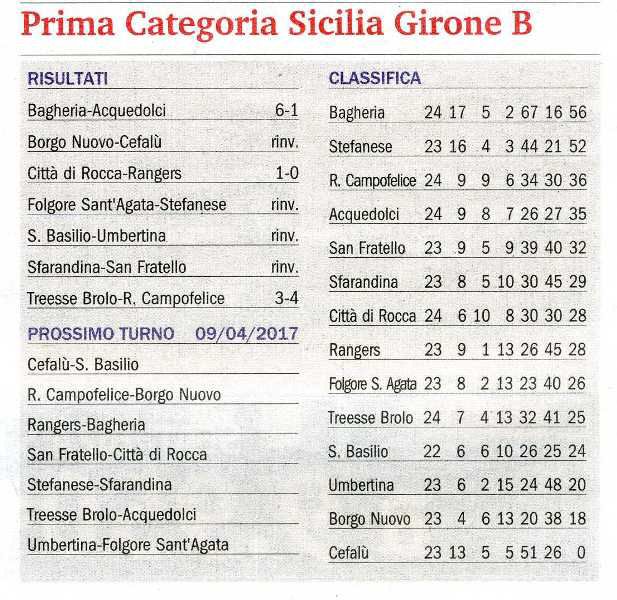 Prima Categoria Sicilia Girone B

RISULTATI

| | |
|---|---|
| Bagheria-Acquedolci | 6-1 |
| Borgo Nuovo-Cefalù | rinv. |
| Città di Rocca-Rangers | 1-0 |
| Folgore Sant'Agata-Stefanese | rinv. |
| S. Basilio-Umbertina | rinv. |
| Sfarandina-San Fratello | rinv. |
| Treesse Brolo-R. Campofelice | 3-4 |

PROSSIMO TURNO 09/04/2017

Cefalù-S. Basilio
R. Campofelice-Borgo Nuovo
Rangers-Bagheria
San Fratello-Città di Rocca
Stefanese-Sfarandina
Treesse Brolo-Acquedolci
Umbertina-Folgore Sant'Agata

CLASSIFICA

| | | | | | | | |
|---|---|---|---|---|---|---|---|
| Bagheria | 24 | 17 | 5 | 2 | 67 | 16 | 56 |
| Stefanese | 23 | 16 | 4 | 3 | 44 | 21 | 52 |
| R. Campofelice | 24 | 9 | 9 | 6 | 34 | 30 | 36 |
| Acquedolci | 24 | 9 | 8 | 7 | 26 | 27 | 35 |
| San Fratello | 23 | 9 | 5 | 9 | 39 | 40 | 32 |
| Sfarandina | 23 | 8 | 5 | 10 | 30 | 45 | 29 |
| Città di Rocca | 24 | 6 | 10 | 8 | 30 | 30 | 28 |
| Rangers | 23 | 9 | 1 | 13 | 26 | 45 | 28 |
| Folgore S. Agata | 23 | 8 | 2 | 13 | 23 | 40 | 26 |
| Treesse Brolo | 24 | 7 | 4 | 13 | 32 | 41 | 25 |
| S. Basilio | 22 | 6 | 6 | 10 | 26 | 25 | 24 |
| Umbertina | 23 | 6 | 2 | 15 | 24 | 48 | 20 |
| Borgo Nuovo | 23 | 4 | 6 | 13 | 20 | 38 | 18 |
| Cefalù | 23 | 13 | 5 | 5 | 51 | 26 | 0 |